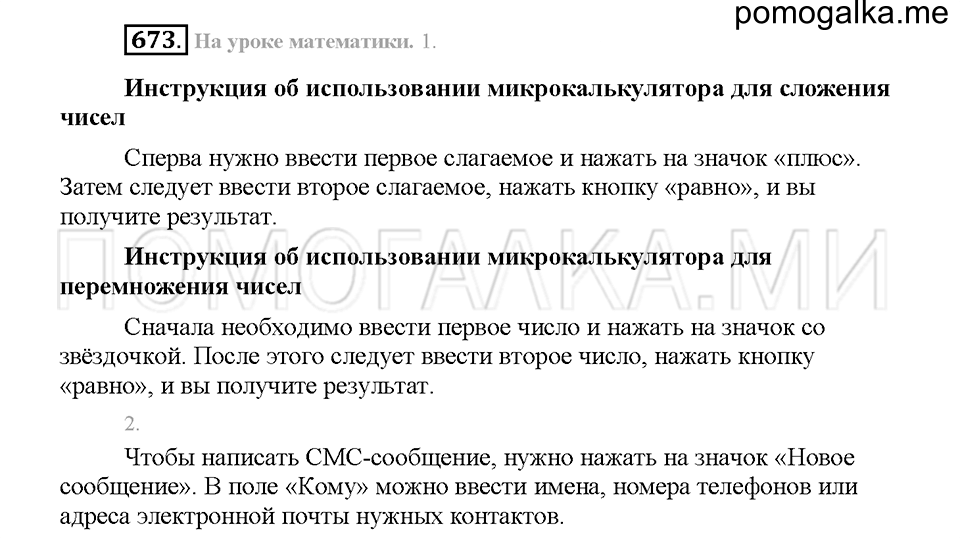 pomogalka.me

673. На уроке математики. 1.

Инструкция об использовании микрокалькулятора для сложения чисел

Сперва нужно ввести первое слагаемое и нажать на значок «плюс». Затем следует ввести второе слагаемое, нажать кнопку «равно», и вы получите результат.

ПОМОГАЛКА.МИ

Инструкция об использовании микрокалькулятора для перемножения чисел

Сначала необходимо ввести первое число и нажать на значок со звёздочкой. После этого следует ввести второе число, нажать кнопку «равно», и вы получите результат.

2.

Чтобы написать СМС-сообщение, нужно нажать на значок «Новое сообщение». В поле «Кому» можно ввести имена, номера телефонов или адреса электронной почты нужных контактов.